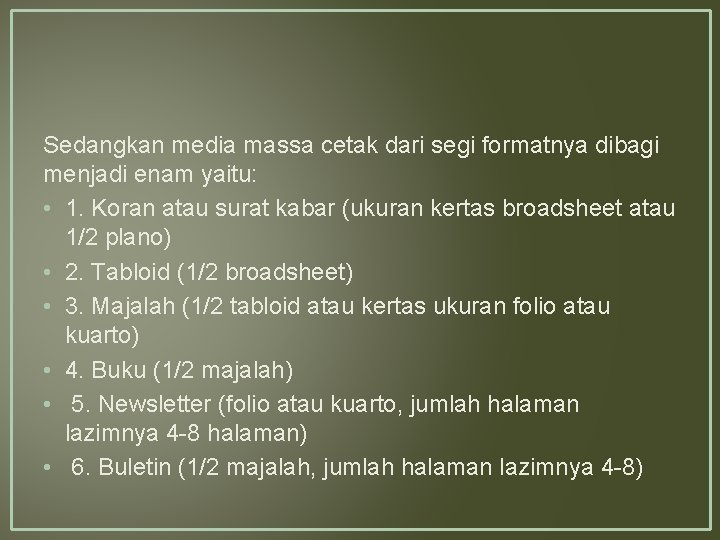 Sedangkan media massa cetak dari segi formatnya dibagi menjadi enam yaitu:

• 1. Koran atau surat kabar (ukuran kertas broadsheet atau 1/2 plano)
• 2. Tabloid (1/2 broadsheet)
• 3. Majalah (1/2 tabloid atau kertas ukuran folio atau kuarto)
• 4. Buku (1/2 majalah)
• 5. Newsletter (folio atau kuarto, jumlah halaman lazimnya 4-8 halaman)
• 6. Buletin (1/2 majalah, jumlah halaman lazimnya 4-8)